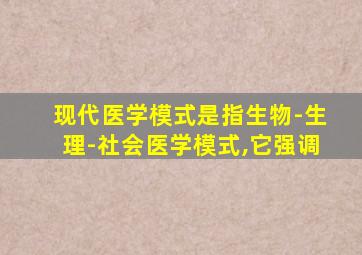 现代医学模式是指生物-生理-社会医学模式,它强调